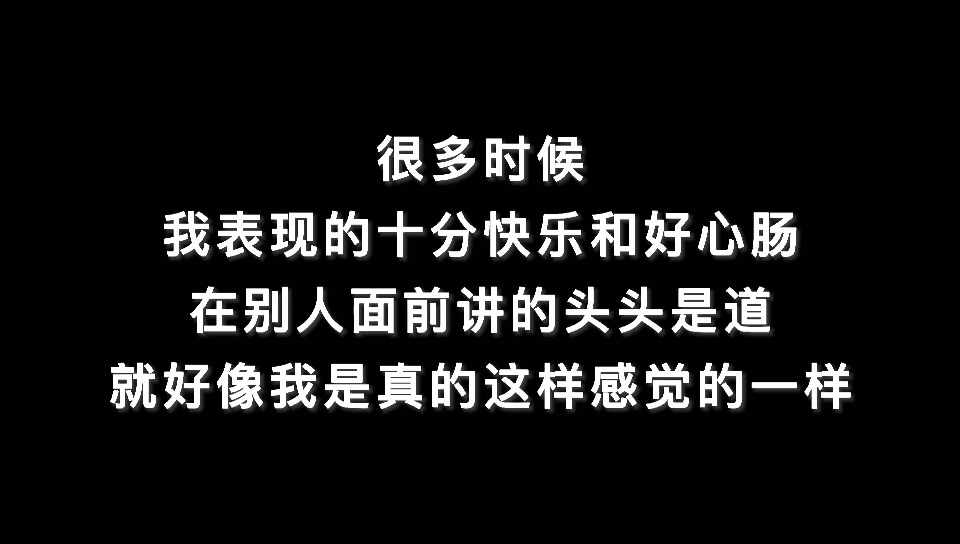 很多时候
我表现的十分快乐和好心肠
在别人面前讲的头头是道
就好像我是真的这样感觉的一样